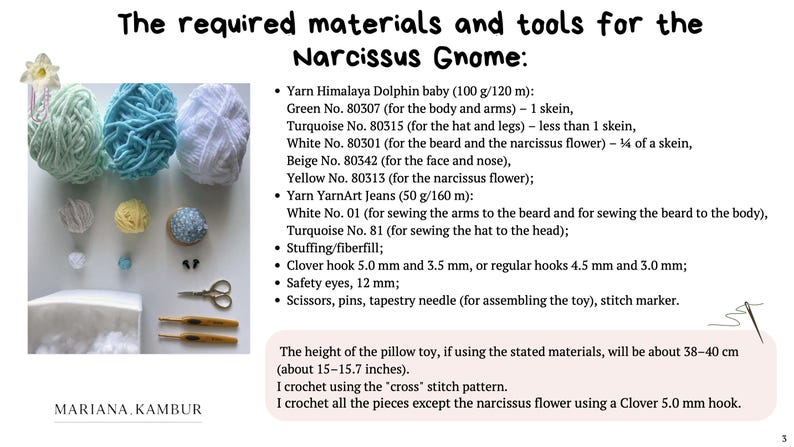 The required materials and tools for the Narcissus Gnome:

- Yarn Himalaya Dolphin baby (100 g/120 m):
Green No. 80307 (for the body and arms) – 1 skein,
Turquoise No. 80315 (for the hat and legs) – less than 1 skein,
White No. 80301 (for the beard and the narcissus flower) – ¼ of a skein,
Beige No. 80342 (for the face and nose),
Yellow No. 80313 (for the narcissus flower);
- Yarn YarnArt Jeans (50 g/160 m):
White No. 01 (for sewing the arms to the beard and for sewing the beard to the body),
Turquoise No. 81 (for sewing the hat to the head);
- Stuffing/fiberfill;
- Clover hook 5.0 mm and 3.5 mm, or regular hooks 4.5 mm and 3.0 mm;
- Safety eyes, 12 mm;
- Scissors, pins, tapestry needle (for assembling the toy), stitch marker.

The height of the pillow toy, if using the stated materials, will be about 38–40 cm (about 15–15.7 inches).
I crochet using the "cross" stitch pattern.
I crochet all the pieces except the narcissus flower using a Clover 5.0 mm hook.

MARIANA.KAMBUR

3